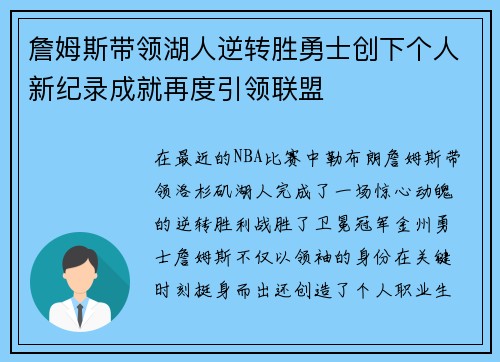 詹姆斯带领湖人逆转胜勇士创下个人新纪录成就再度引领联盟

在最近的NBA比赛中勒布朗詹姆斯带领洛杉矶湖人完成了一场惊心动魄的逆转胜利战胜了卫冕冠军金州勇士詹姆斯不仅以领袖的身份在关键时刻挺身而出还创造了个人职业生